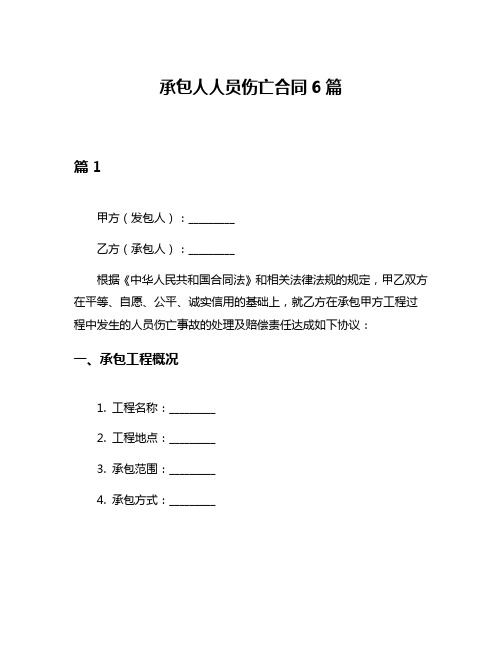 承包人人员伤亡合同 6 篇

篇 1

甲方（发包人）：________

乙方（承包人）：________

根据《中华人民共和国合同法》和相关法律法规的规定，甲乙双方在平等、自愿、公平、诚实信用的基础上，就乙方在承包甲方工程过程中发生的人员伤亡事故的处理及赔偿责任达成如下协议：

一、承包工程概况

1. 工程名称：________

2. 工程地点：________

3. 承包范围：________

4. 承包方式：________